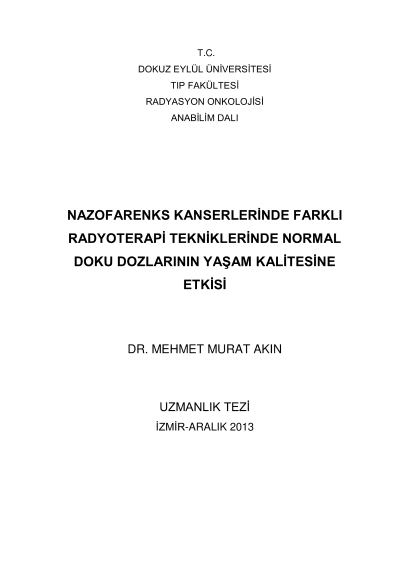 T.C.
DOKUZ EYLÜL ÜNİVERSİTESİ
TIP FAKÜLTESİ
RADYASYON ONKOLOJİSİ
ANABİLİM DALI

NAZOFARENKS KANSERLERİNDE FARKLI RADYOTERAPİ TEKNİKLERİNDE NORMAL DOKU DOZLARININ YAŞAM KALİTESİNE ETKİSİ

DR. MEHMET MURAT AKIN

UZMANLIK TEZİ
İZMİR-ARALIK 2013